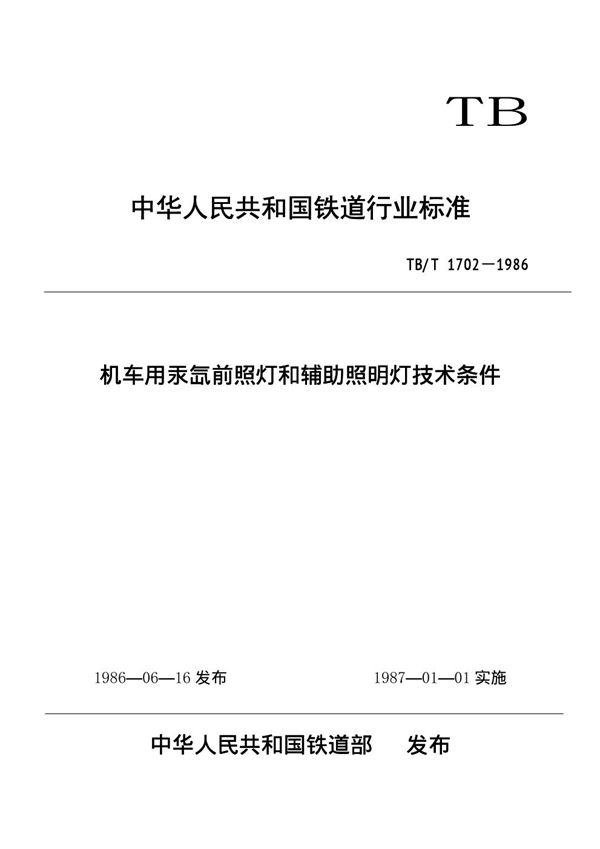 TB

中华人民共和国铁道行业标准

TB/T 1702—1986

机车用汞氙前照灯和辅助照明灯技术条件

1986—06—16 发布

1987—01—01 实施

中华人民共和国铁道部 发布